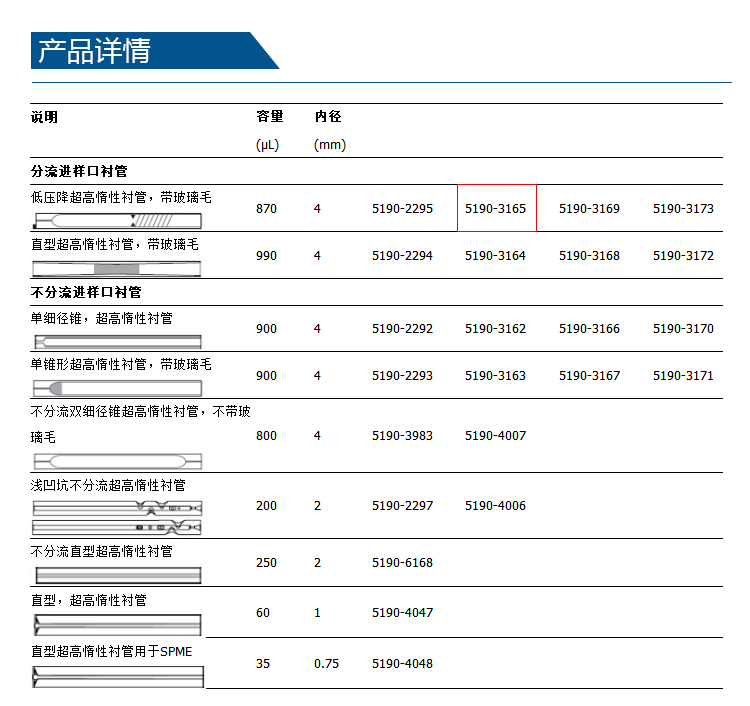 产品详情

| 说明 | 容量 (μL) | 内径 (mm) | | | | |
|---|---|---|---|---|---|---|
| **分流进样口衬管** | | | | | | |
| 低压降超高惰性衬管，带玻璃毛 | 870 | 4 | 5190-2295 | 5190-3165 | 5190-3169 | 5190-3173 |
| 直型超高惰性衬管，带玻璃毛 | 990 | 4 | 5190-2294 | 5190-3164 | 5190-3168 | 5190-3172 |
| **不分流进样口衬管** | | | | | | |
| 单细径锥，超高惰性衬管 | 900 | 4 | 5190-2292 | 5190-3162 | 5190-3166 | 5190-3170 |
| 单锥形超高惰性衬管，带玻璃毛 | 900 | 4 | 5190-2293 | 5190-3163 | 5190-3167 | 5190-3171 |
| 不分流双细径锥超高惰性衬管，不带玻璃毛 | 800 | 4 | 5190-3983 | 5190-4007 | | |
| 浅凹坑不分流超高惰性衬管 | 200 | 2 | 5190-2297 | 5190-4006 | | |
| 不分流直型超高惰性衬管 | 250 | 2 | 5190-6168 | | | |
| 直型，超高惰性衬管 | 60 | 1 | 5190-4047 | | | |
| 直型超高惰性衬管用于SPME | 35 | 0.75 | 5190-4048 | | | |